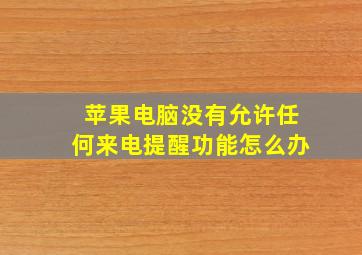 苹果电脑没有允许任何来电提醒功能怎么办